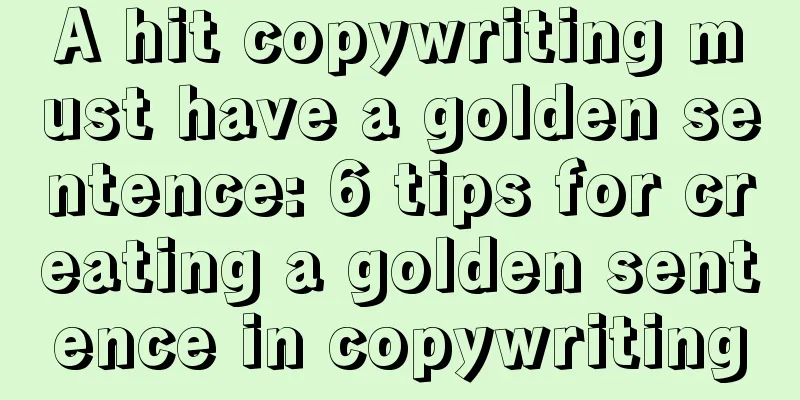 A hit copywriting must have a golden sentence: 6 tips for creating a golden sentence in copywriting